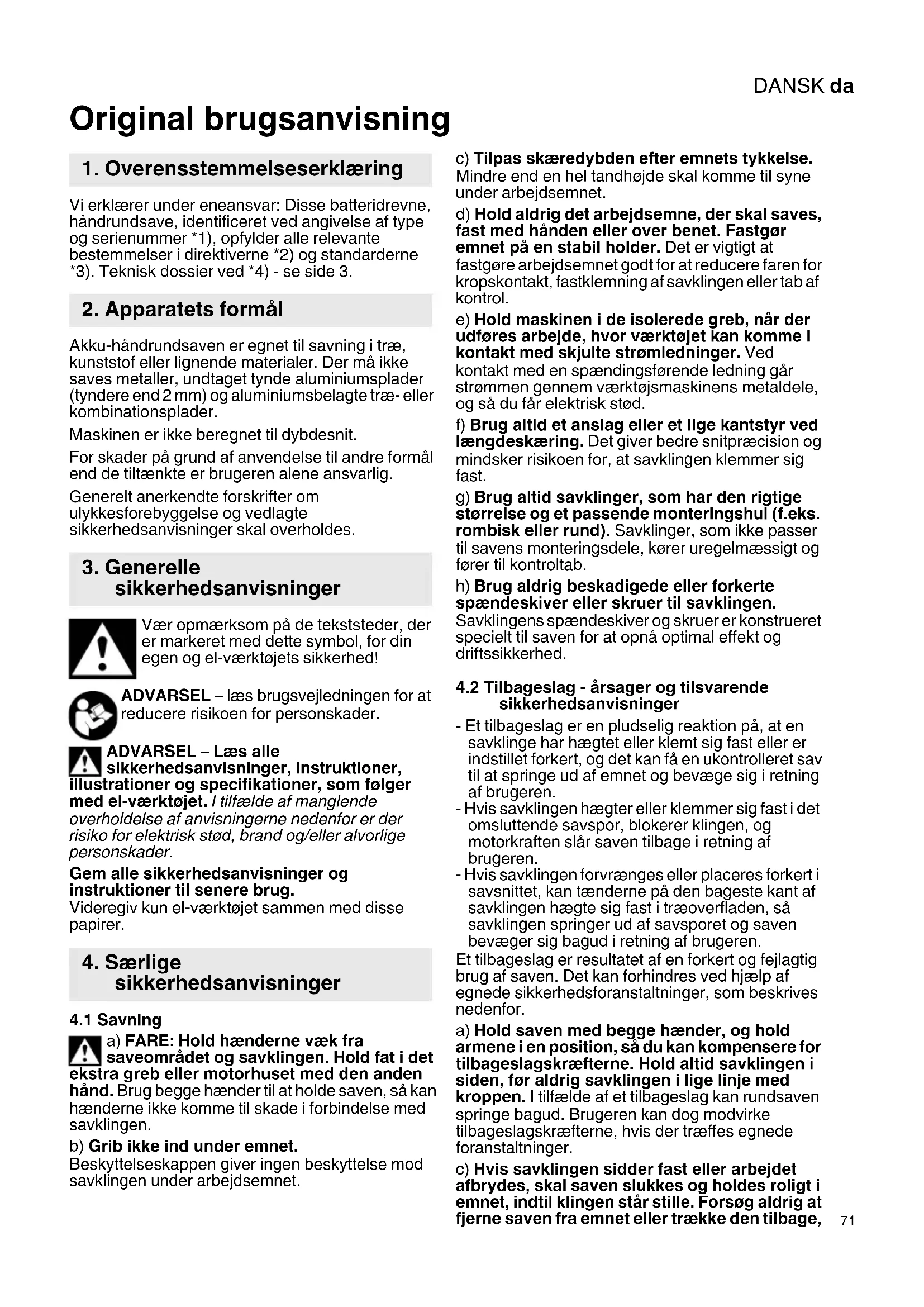 DANSK da

Original brugsanvisning

1. Overensstemmelseserklæring

Vi erklærer under eneansvar: Disse batteridrevne, håndrundsave, identificeret ved angivelse af type og serienummer *1), opfylder alle relevante bestemmelser i direktiverne *2) og standarderne *3). Teknisk dossier ved *4) - se side 3.

2. Apparatets formål

Akku-håndrundsaven er egnet til savning i træ, kunststof eller lignende materialer. Der må ikke saves metaller, undtaget tynde aluminiumsplader (tyndere end 2 mm) og aluminiumsbelagte træ- eller kombinationsplader.

Maskinen er ikke beregnet til dybdesnit.

For skader på grund af anvendelse til andre formål end de tiltænkte er brugeren alene ansvarlig.

Generelt anerkendte forskrifter om ulykkesforebyggelse og vedlagte sikkerhedsanvisninger skal overholdes.

3. Generelle sikkerhedsanvisninger

Vær opmærksom på de tekststeder, der er markeret med dette symbol, for din egen og el-værktøjets sikkerhed!

ADVARSEL – læs brugsvejledningen for at reducere risikoen for personskader.

ADVARSEL – Læs alle sikkerhedsanvisninger, instruktioner, illustrationer og specifikationer, som følger med el-værktøjet. I tilfælde af manglende overholdelse af anvisningerne nedenfor er der risiko for elektrisk stød, brand og/eller alvorlige personskader.

Gem alle sikkerhedsanvisninger og instruktioner til senere brug.
Videregiv kun el-værktøjet sammen med disse papirer.

4. Særlige sikkerhedsanvisninger

4.1 Savning

a) FARE: Hold hænderne væk fra saveområdet og savklingen. Hold fat i det ekstra greb eller motorhuset med den anden hånd. Brug begge hænder til at holde saven, så kan hænderne ikke komme til skade i forbindelse med savklingen.

b) Grib ikke ind under emnet.
Beskyttelseskappen giver ingen beskyttelse mod savklingen under arbejdsemnet.

c) Tilpas skæredybden efter emnets tykkelse.
Mindre end en hel tandhøjde skal komme til syne under arbejdsemnet.

d) Hold aldrig det arbejdsemne, der skal saves, fast med hånden eller over benet. Fastgør emnet på en stabil holder. Det er vigtigt at fastgøre arbejdsemnet godt for at reducere faren for kropskontakt, fastklemning af savklingen eller tab af kontrol.

e) Hold maskinen i de isolerede greb, når der udføres arbejde, hvor værktøjet kan komme i kontakt med skjulte strømledninger. Ved kontakt med en spændingsførende ledning går strømmen gennem værktøjsmaskinens metaldele, og så du får elektrisk stød.

f) Brug altid et anslag eller et lige kantstyr ved længdeskæring. Det giver bedre snitpræcision og mindsker risikoen for, at savklingen klemmer sig fast.

g) Brug altid savklinger, som har den rigtige størrelse og et passende monteringshul (f.eks. rombisk eller rund). Savklinger, som ikke passer til savens monteringsdele, kører uregelmæssigt og fører til kontroltab.

h) Brug aldrig beskadigede eller forkerte spændeskiver eller skruer til savklingen.
Savklingens spændeskiver og skruer er konstrueret specielt til saven for at opnå optimal effekt og driftssikkerhed.

4.2 Tilbageslag - årsager og tilsvarende sikkerhedsanvisninger

- Et tilbageslag er en pludselig reaktion på, at en savklinge har hægtet eller klemt sig fast eller er indstillet forkert, og det kan få en ukontrolleret sav til at springe ud af emnet og bevæge sig i retning af brugeren.
- Hvis savklingen hægter eller klemmer sig fast i det omsluttende savspor, blokerer klingen, og motorkraften slår saven tilbage i retning af brugeren.
- Hvis savklingen forvrænges eller placeres forkert i savsnittet, kan tænderne på den bageste kant af savklingen hægte sig fast i træoverfladen, så savklingen springer ud af savsporet og saven bevæger sig bagud i retning af brugeren.

Et tilbageslag er resultatet af en forkert og fejlagtig brug af saven. Det kan forhindres ved hjælp af egnede sikkerhedsforanstaltninger, som beskrives nedenfor.

a) Hold saven med begge hænder, og hold armene i en position, så du kan kompensere for tilbageslagskræfterne. Hold altid savklingen i siden, før aldrig savklingen i lige linje med kroppen. I tilfælde af et tilbageslag kan rundsaven springe bagud. Brugeren kan dog modvirke tilbageslagskræfterne, hvis der træffes egnede foranstaltninger.

c) Hvis savklingen sidder fast eller arbejdet afbrydes, skal saven slukkes og holdes roligt i emnet, indtil klingen står stille. Forsøg aldrig at fjerne saven fra emnet eller trække den tilbage,

71